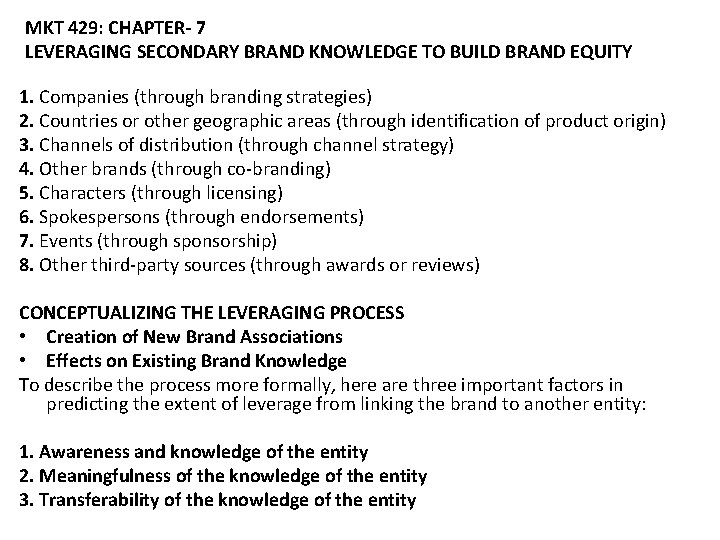 MKT 429: CHAPTER- 7
LEVERAGING SECONDARY BRAND KNOWLEDGE TO BUILD BRAND EQUITY

1. Companies (through branding strategies)
2. Countries or other geographic areas (through identification of product origin)
3. Channels of distribution (through channel strategy)
4. Other brands (through co-branding)
5. Characters (through licensing)
6. Spokespersons (through endorsements)
7. Events (through sponsorship)
8. Other third-party sources (through awards or reviews)

CONCEPTUALIZING THE LEVERAGING PROCESS
• Creation of New Brand Associations
• Effects on Existing Brand Knowledge
To describe the process more formally, here are three important factors in predicting the extent of leverage from linking the brand to another entity:

1. Awareness and knowledge of the entity
2. Meaningfulness of the knowledge of the entity
3. Transferability of the knowledge of the entity